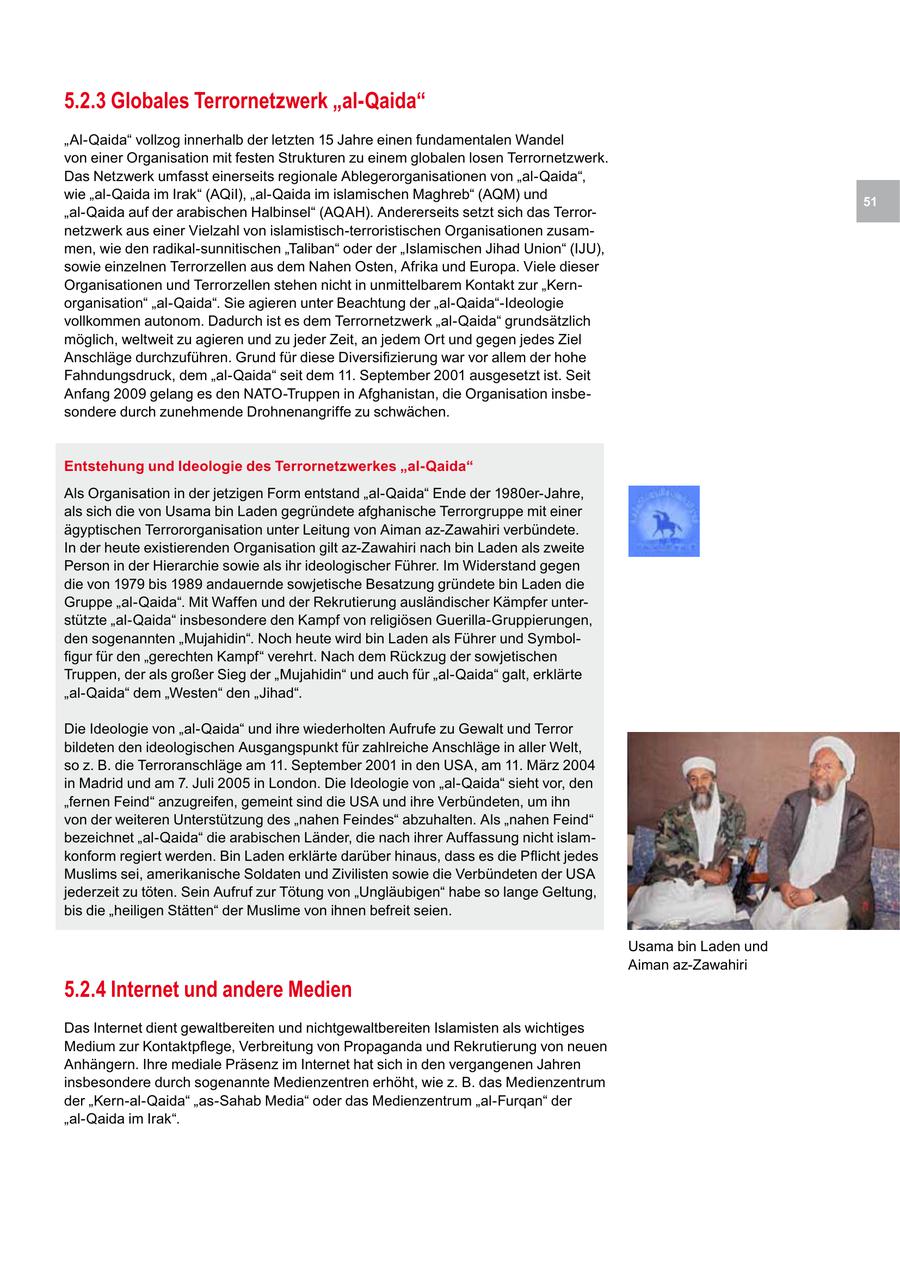 5.2.3 Globales Terrornetzwerk „al-Qaida“

„Al-Qaida“ vollzog innerhalb der letzten 15 Jahre einen fundamentalen Wandel von einer Organisation mit festen Strukturen zu einem globalen losen Terrornetzwerk. Das Netzwerk umfasst einerseits regionale Ablegerorganisationen von „al-Qaida“, wie „al-Qaida im Irak“ (AQiI), „al-Qaida im islamischen Maghreb“ (AQM) und „al-Qaida auf der arabischen Halbinsel“ (AQAH). Andererseits setzt sich das Terrornetzwerk aus einer Vielzahl von islamistisch-terroristischen Organisationen zusammen, wie den radikal-sunnitischen „Taliban“ oder der „Islamischen Jihad Union“ (IJU), sowie einzelnen Terrorzellen aus dem Nahen Osten, Afrika und Europa. Viele dieser Organisationen und Terrorzellen stehen nicht in unmittelbarem Kontakt zur „Kernorganisation“ „al-Qaida“. Sie agieren unter Beachtung der „al-Qaida“-Ideologie vollkommen autonom. Dadurch ist es dem Terrornetzwerk „al-Qaida“ grundsätzlich möglich, weltweit zu agieren und zu jeder Zeit, an jedem Ort und gegen jedes Ziel Anschläge durchzuführen. Grund für diese Diversifizierung war vor allem der hohe Fahndungsdruck, dem „al-Qaida“ seit dem 11. September 2001 ausgesetzt ist. Seit Anfang 2009 gelang es den NATO-Truppen in Afghanistan, die Organisation insbesondere durch zunehmende Drohnenangriffe zu schwächen.

51

Entstehung und Ideologie des Terrornetzwerkes „al-Qaida“

Als Organisation in der jetzigen Form entstand „al-Qaida“ Ende der 1980er-Jahre, als sich die von Usama bin Laden gegründete afghanische Terrorgruppe mit einer ägyptischen Terrororganisation unter Leitung von Aiman az-Zawahiri verbündete. In der heute existierenden Organisation gilt az-Zawahiri nach bin Laden als zweite Person in der Hierarchie sowie als ihr ideologischer Führer. Im Widerstand gegen die von 1979 bis 1989 andauernde sowjetische Besatzung gründete bin Laden die Gruppe „al-Qaida“. Mit Waffen und der Rekrutierung ausländischer Kämpfer unterstützte „al-Qaida“ insbesondere den Kampf von religiösen Guerilla-Gruppierungen, den sogenannten „Mujahidin“. Noch heute wird bin Laden als Führer und Symbolfigur für den „gerechten Kampf“ verehrt. Nach dem Rückzug der sowjetischen Truppen, der als großer Sieg der „Mujahidin“ und auch für „al-Qaida“ galt, erklärte „al-Qaida“ dem „Westen“ den „Jihad“.

Die Ideologie von „al-Qaida“ und ihre wiederholten Aufrufe zu Gewalt und Terror bildeten den ideologischen Ausgangspunkt für zahlreiche Anschläge in aller Welt, so z. B. die Terroranschläge am 11. September 2001 in den USA, am 11. März 2004 in Madrid und am 7. Juli 2005 in London. Die Ideologie von „al-Qaida“ sieht vor, den „fernen Feind“ anzugreifen, gemeint sind die USA und ihre Verbündeten, um ihn von der weiteren Unterstützung des „nahen Feindes“ abzuhalten. Als „nahen Feind“ bezeichnet „al-Qaida“ die arabischen Länder, die nach ihrer Auffassung nicht islamkonform regiert werden. Bin Laden erklärte darüber hinaus, dass es die Pflicht jedes Muslims sei, amerikanische Soldaten und Zivilisten sowie die Verbündeten der USA jederzeit zu töten. Sein Aufruf zur Tötung von „Ungläubigen“ habe so lange Geltung, bis die „heiligen Stätten“ der Muslime von ihnen befreit seien.

Usama bin Laden und Aiman az-Zawahiri

5.2.4 Internet und andere Medien

Das Internet dient gewaltbereiten und nichtgewaltbereiten Islamisten als wichtiges Medium zur Kontaktpflege, Verbreitung von Propaganda und Rekrutierung von neuen Anhängern. Ihre mediale Präsenz im Internet hat sich in den vergangenen Jahren insbesondere durch sogenannte Medienzentren erhöht, wie z. B. das Medienzentrum der „Kern-al-Qaida“ „as-Sahab Media“ oder das Medienzentrum „al-Furqan“ der „al-Qaida im Irak“.